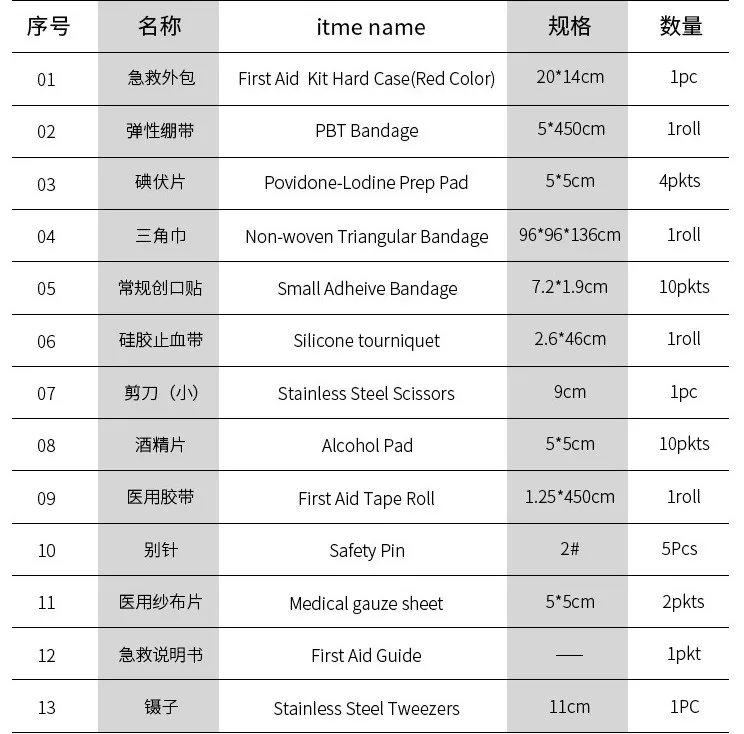 | 序号 | 名称 | itme name | 规格 | 数量 |
|---|---|---|---|---|
| 01 | 急救外包 | First Aid Kit Hard Case(Red Color) | 20*14cm | 1pc |
| 02 | 弹性绷带 | PBT Bandage | 5*450cm | 1roll |
| 03 | 碘伏片 | Povidone-Lodine Prep Pad | 5*5cm | 4pkts |
| 04 | 三角巾 | Non-woven Triangular Bandage | 96*96*136cm | 1roll |
| 05 | 常规创口贴 | Small Adheive Bandage | 7.2*1.9cm | 10pkts |
| 06 | 硅胶止血带 | Silicone tourniquet | 2.6*46cm | 1roll |
| 07 | 剪刀（小） | Stainless Steel Scissors | 9cm | 1pc |
| 08 | 酒精片 | Alcohol Pad | 5*5cm | 10pkts |
| 09 | 医用胶带 | First Aid Tape Roll | 1.25*450cm | 1roll |
| 10 | 别针 | Safety Pin | 2# | 5Pcs |
| 11 | 医用纱布片 | Medical gauze sheet | 5*5cm | 2pkts |
| 12 | 急救说明书 | First Aid Guide | — | 1pkt |
| 13 | 镊子 | Stainless Steel Tweezers | 11cm | 1PC |